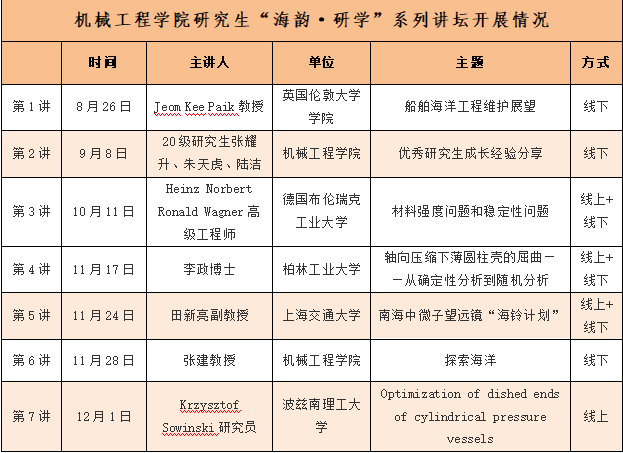 机械工程学院研究生“海韵·研学”系列讲坛开展情况

| | 时间 | 主讲人 | 单位 | 主题 | 方式 |
|---|---|---|---|---|---|
| 第1讲 | 8月26日 | Jeom Kee Paik 教授 | 英国伦敦大学学院 | 船舶海洋工程维护展望 | 线下 |
| 第2讲 | 9月8日 | 20级研究生张耀升、朱天虎、陆洁 | 机械工程学院 | 优秀研究生成长经验分享 | 线下 |
| 第3讲 | 10月11日 | Heinz Norbert Ronald Wagner 高级工程师 | 德国布伦瑞克工业大学 | 材料强度问题和稳定性问题 | 线上+线下 |
| 第4讲 | 11月17日 | 李政博士 | 柏林工业大学 | 轴向压缩下薄圆柱壳的屈曲——从确定性分析到随机分析 | 线上+线下 |
| 第5讲 | 11月24日 | 田新亮副教授 | 上海交通大学 | 南海中微子望远镜“海铃计划” | 线上+线下 |
| 第6讲 | 11月28日 | 张建教授 | 机械工程学院 | 探索海洋 | 线下 |
| 第7讲 | 12月1日 | Krzysztof Sowinski 研究员 | 波兹南理工大学 | Optimization of dished ends of cylindrical pressure vessels | 线上 |